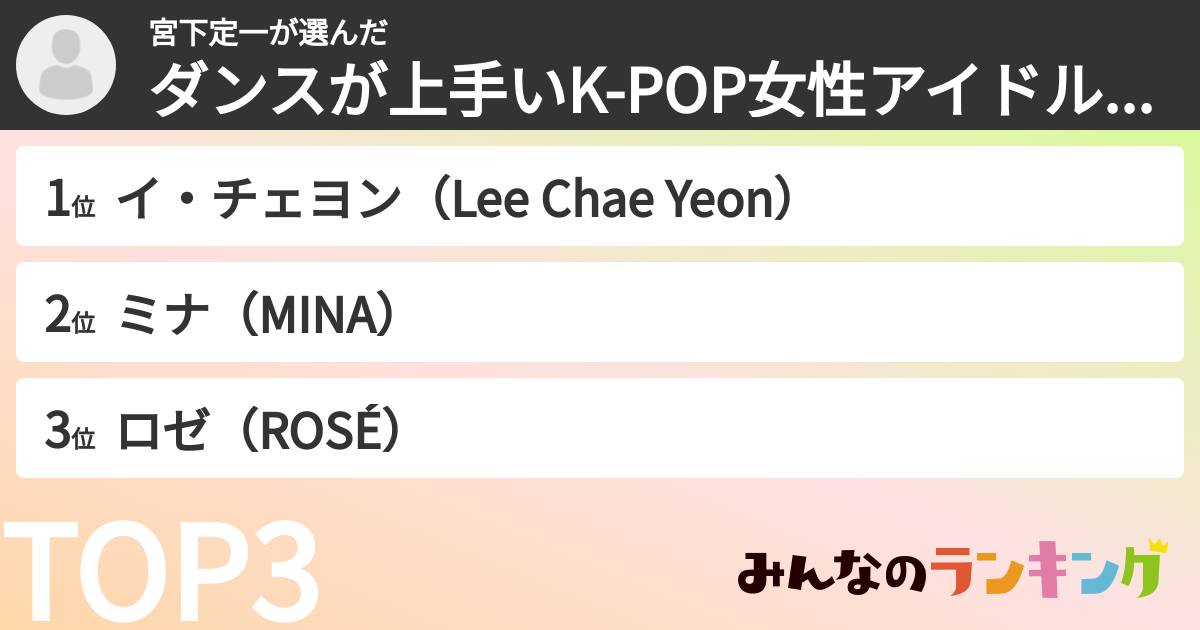 宮下定一が選んだ
ダンスが上手いK-POP女性アイドル...

1位 イ・チェヨン（Lee Chae Yeon）

2位 ミナ（MINA）

3位 ロゼ（ROSÉ）

TOP3

みんなのランキング